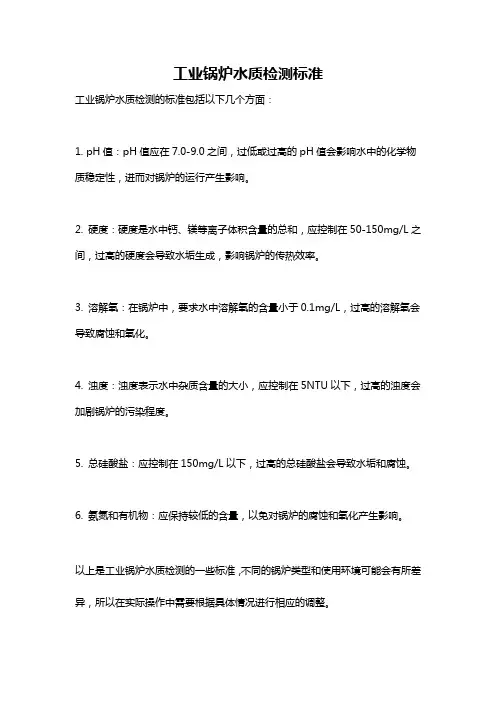 工业锅炉水质检测标准

工业锅炉水质检测的标准包括以下几个方面：

1. pH 值：pH 值应在 7.0-9.0 之间，过低或过高的 pH 值会影响水中的化学物质稳定性，进而对锅炉的运行产生影响。

2. 硬度：硬度是水中钙、镁等离子体积含量的总和，应控制在 50-150mg/L 之间，过高的硬度会导致水垢生成，影响锅炉的传热效率。

3. 溶解氧：在锅炉中，要求水中溶解氧的含量小于 0.1mg/L，过高的溶解氧会导致腐蚀和氧化。

4. 浊度：浊度表示水中杂质含量的大小，应控制在 5NTU 以下，过高的浊度会加剧锅炉的污染程度。

5. 总硅酸盐：应控制在 150mg/L 以下，过高的总硅酸盐会导致水垢和腐蚀。

6. 氨氮和有机物：应保持较低的含量，以免对锅炉的腐蚀和氧化产生影响。

以上是工业锅炉水质检测的一些标准，不同的锅炉类型和使用环境可能会有所差异，所以在实际操作中需要根据具体情况进行相应的调整。